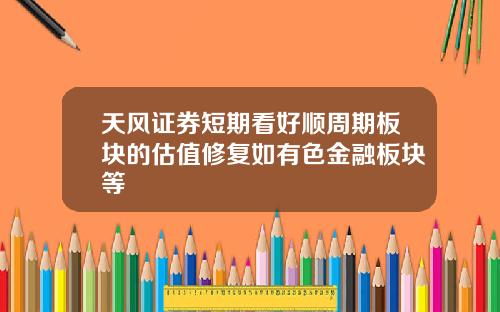 天风证券短期看好顺周期板块的估值修复如有色金融板块等